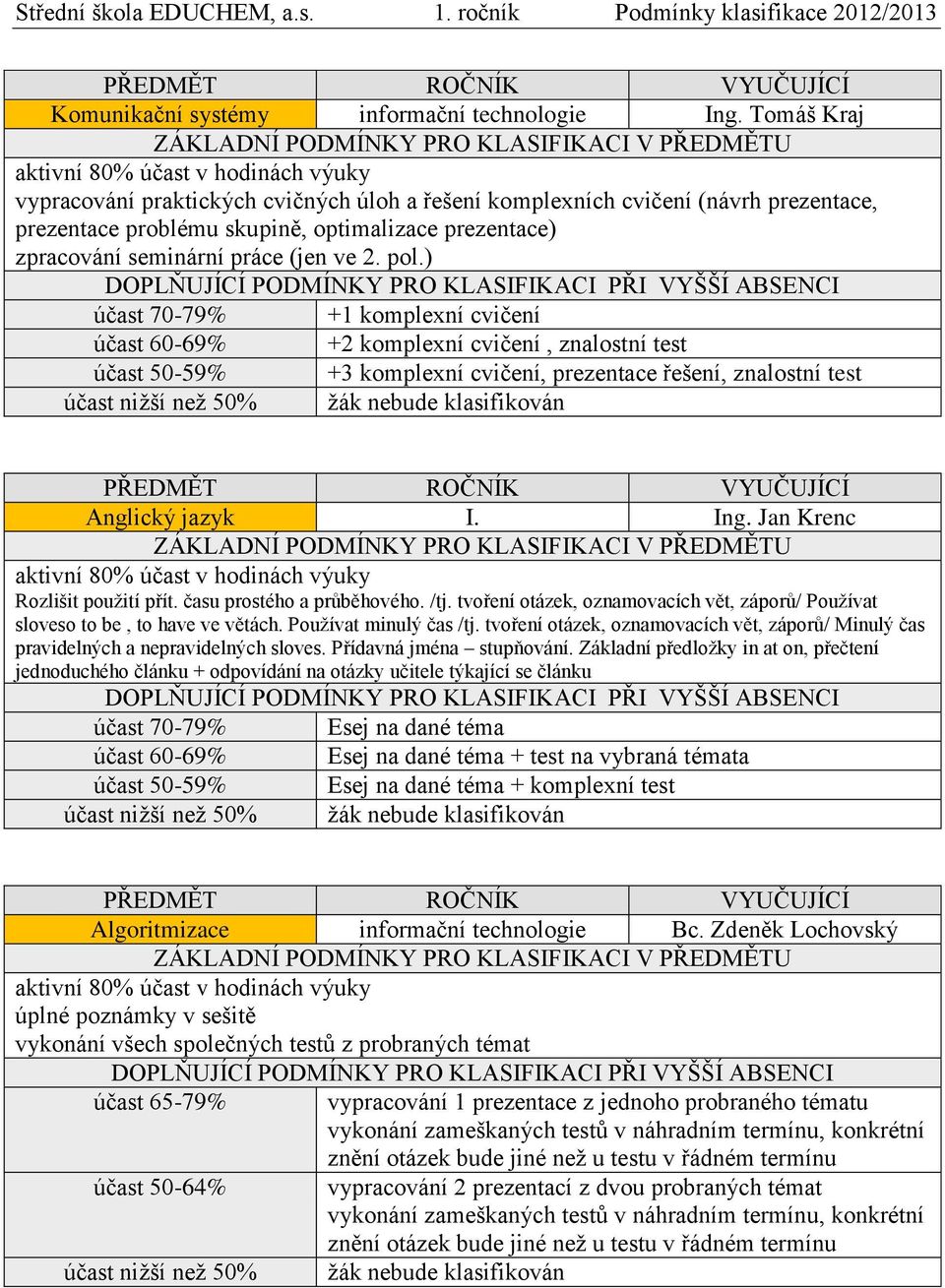 Střední škola EDUCHEM, a.s. 1. ročník Podmínky klasifikace 2012/2013

| PŘEDMĚT | ROČNÍK | VYUČUJÍCÍ |
|---|---|---|
| Komunikační systémy | informační technologie | Ing. Tomáš Kraj |

ZÁKLADNÍ PODMÍNKY PRO KLASIFIKACI V PŘEDMĚTU

aktivní 80% účast v hodinách výuky
vypracování praktických cvičných úloh a řešení komplexních cvičení (návrh prezentace, prezentace problému skupině, optimalizace prezentace)
zpracování seminární práce (jen ve 2. pol.)

DOPLŇUJÍCÍ PODMÍNKY PRO KLASIFIKACI PŘI VYŠŠÍ ABSENCI

| účast 70-79% | +1 komplexní cvičení |
|---|---|
| účast 60-69% | +2 komplexní cvičení , znalostní test |
| účast 50-59% | +3 komplexní cvičení, prezentace řešení, znalostní test |
| účast nižší než 50% | žák nebude klasifikován |

| PŘEDMĚT | ROČNÍK | VYUČUJÍCÍ |
|---|---|---|
| Anglický jazyk | I. | Ing. Jan Krenc |

ZÁKLADNÍ PODMÍNKY PRO KLASIFIKACI V PŘEDMĚTU

aktivní 80% účast v hodinách výuky
Rozlišit použití přít. času prostého a průběhového. /tj. tvoření otázek, oznamovacích vět, záporů/ Používat sloveso to be , to have ve větách. Používat minulý čas /tj. tvoření otázek, oznamovacích vět, záporů/ Minulý čas pravidelných a nepravidelných sloves. Přídavná jména – stupňování. Základní předložky in at on, přečtení jednoduchého článku + odpovídání na otázky učitele týkající se článku

DOPLŇUJÍCÍ PODMÍNKY PRO KLASIFIKACI PŘI VYŠŠÍ ABSENCI

| účast 70-79% | Esej na dané téma |
|---|---|
| účast 60-69% | Esej na dané téma + test na vybraná témata |
| účast 50-59% | Esej na dané téma + komplexní test |
| účast nižší než 50% | žák nebude klasifikován |

| PŘEDMĚT | ROČNÍK | VYUČUJÍCÍ |
|---|---|---|
| Algoritmizace | informační technologie | Bc. Zdeněk Lochovský |

ZÁKLADNÍ PODMÍNKY PRO KLASIFIKACI V PŘEDMĚTU

aktivní 80% účast v hodinách výuky
úplné poznámky v sešitě
vykonání všech společných testů z probraných témat

DOPLŇUJÍCÍ PODMÍNKY PRO KLASIFIKACI PŘI VYŠŠÍ ABSENCI

| účast 65-79% | vypracování 1 prezentace z jednoho probraného tématu vykonání zameškaných testů v náhradním termínu, konkrétní znění otázek bude jiné než u testu v řádném termínu |
|---|---|
| účast 50-64% | vypracování 2 prezentací z dvou probraných témat vykonání zameškaných testů v náhradním termínu, konkrétní znění otázek bude jiné než u testu v řádném termínu |
| účast nižší než 50% | žák nebude klasifikován |